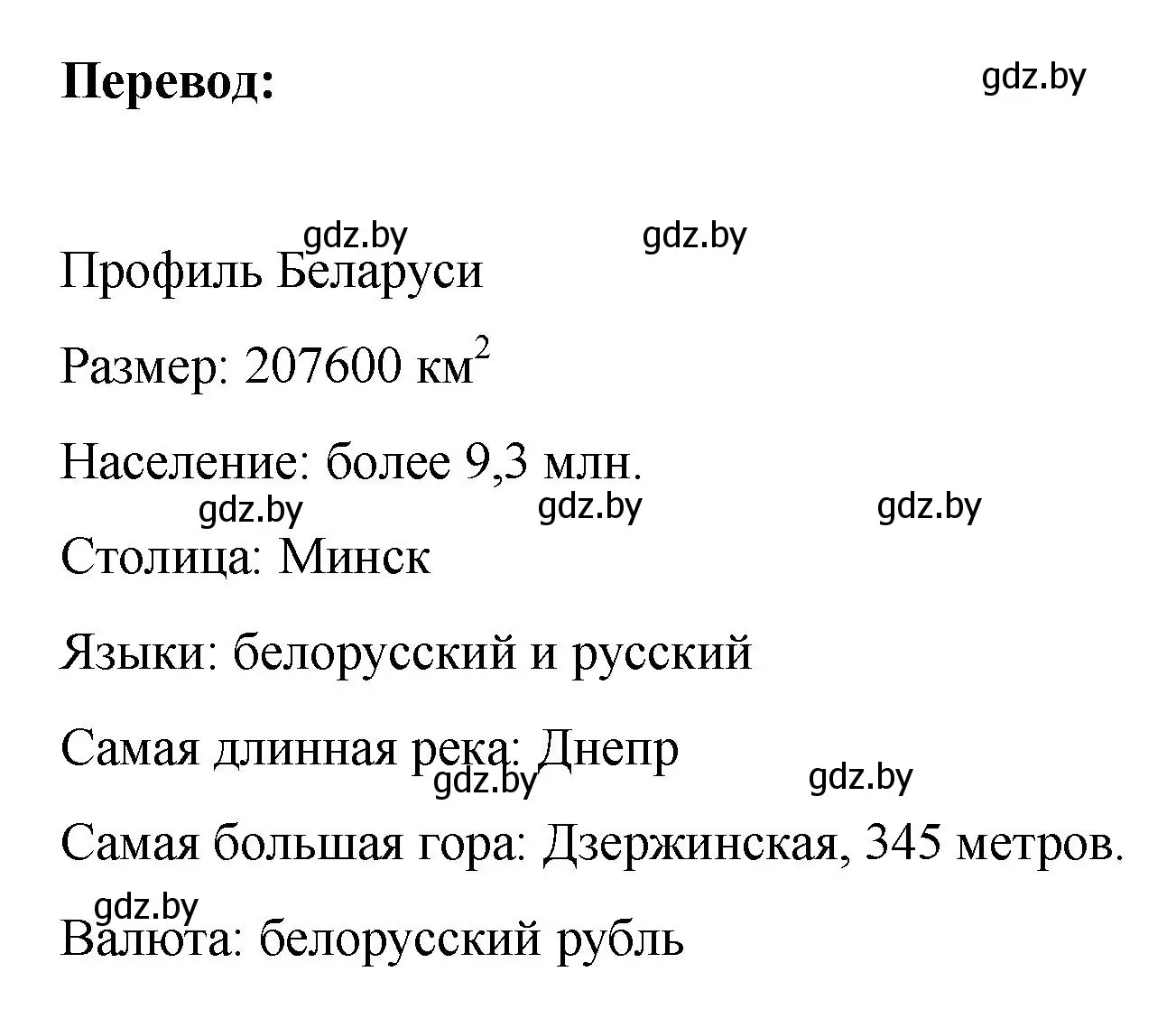 **Перевод:**

gdz.by

gdz.by gdz.by

Профиль Беларуси

Размер: 207600 км$^2$

Население: более 9,3 млн.

gdz.by gdz.by gdz.by

Столица: Минск

Языки: белорусский и русский

Самая длинная река: Днепр

gdz.by gdz.by

Самая большая гора: Дзержинская, 345 метров.

gdz.by

Валюта: белорусский рубль